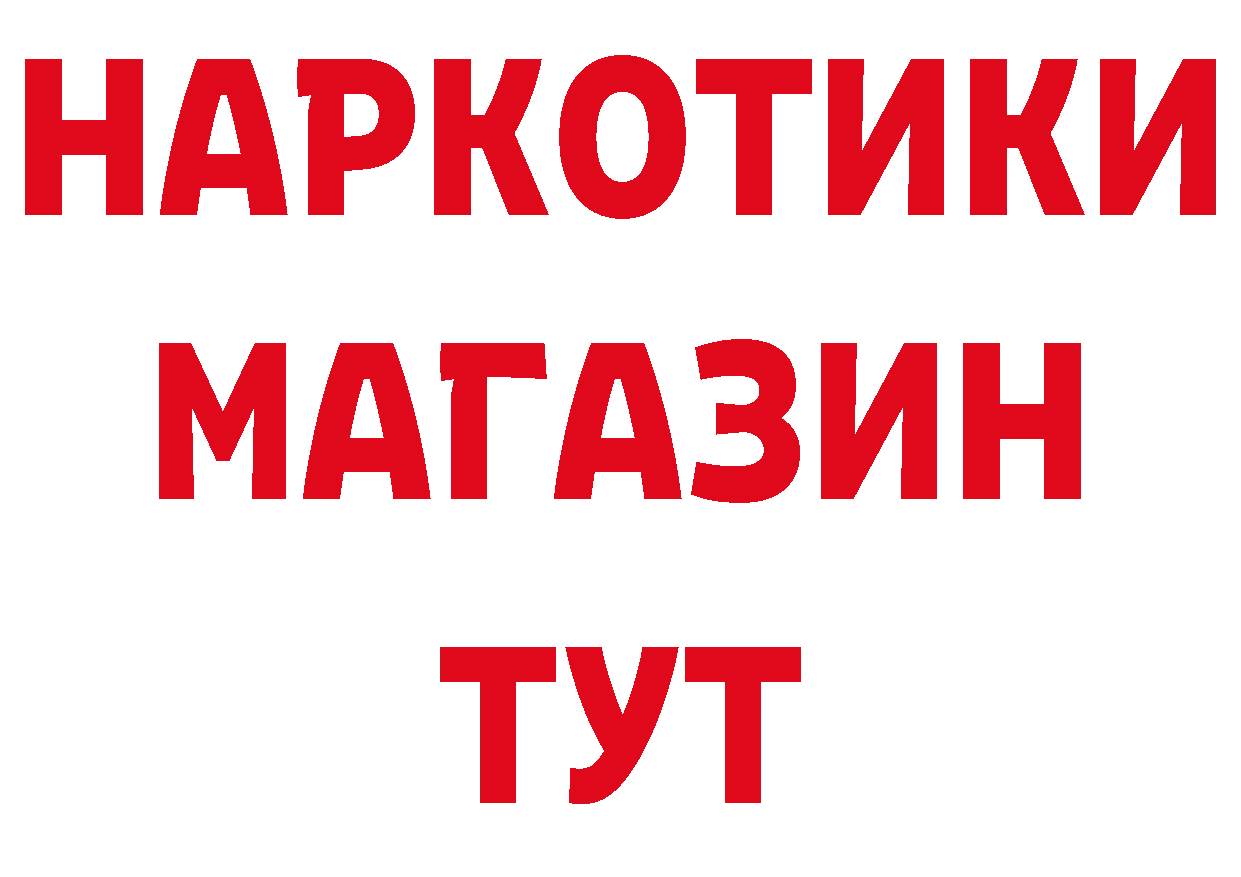 НАРКОТИКИ
МАГАЗИН
ТУТ